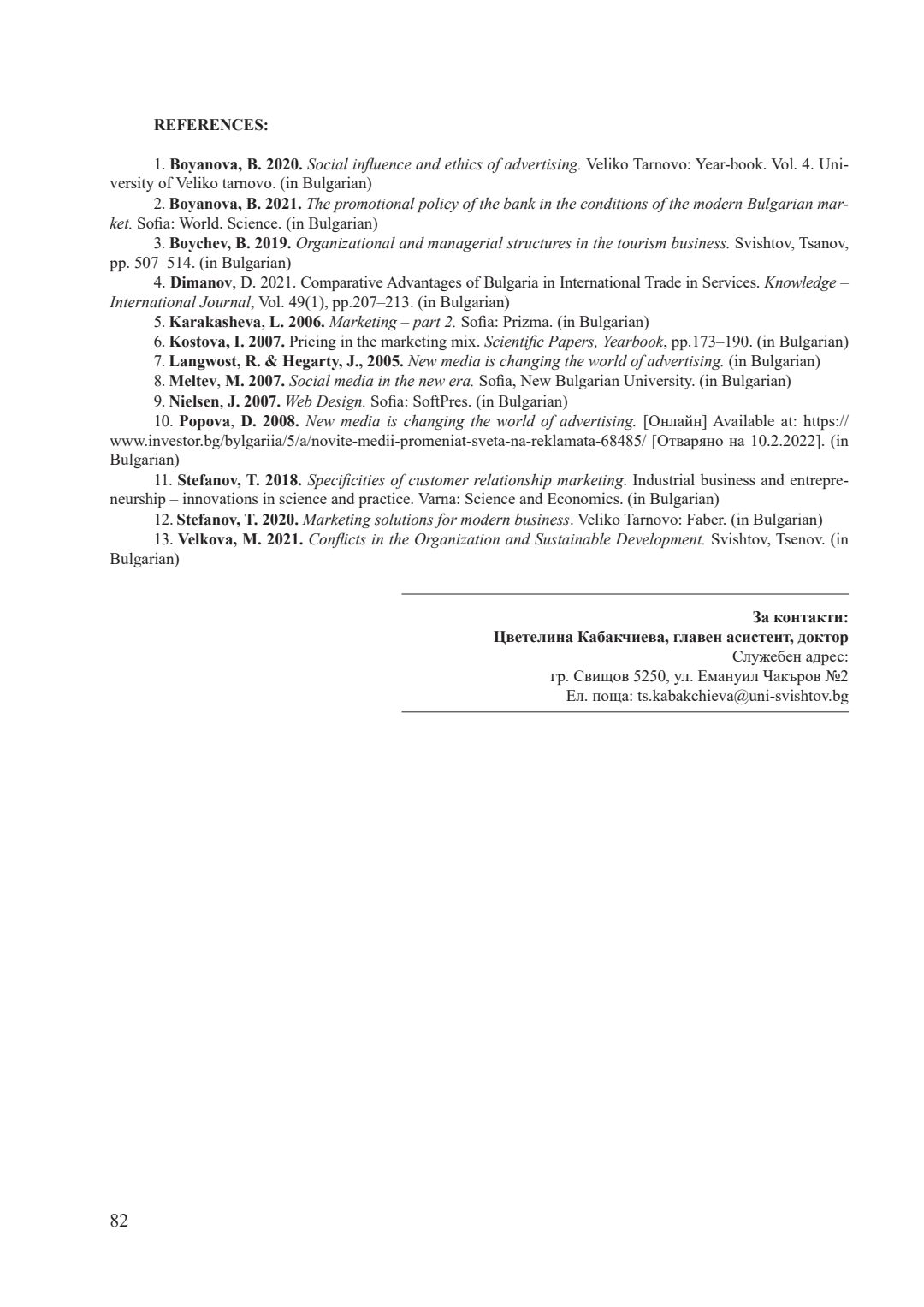 REFERENCES:

1. Boyanova, B. 2020. Social influence and ethics of advertising. Veliko Tarnovo: Year-book. Vol. 4. University of Veliko tarnovo. (in Bulgarian)

2. Boyanova, B. 2021. The promotional policy of the bank in the conditions of the modern Bulgarian market. Sofia: World. Science. (in Bulgarian)

3. Boychev, B. 2019. Organizational and managerial structures in the tourism business. Svishtov, Tsanov, pp. 507–514. (in Bulgarian)

4. Dimanov, D. 2021. Comparative Advantages of Bulgaria in International Trade in Services. Knowledge – International Journal, Vol. 49(1), pp.207–213. (in Bulgarian)

5. Karakasheva, L. 2006. Marketing – part 2. Sofia: Prizma. (in Bulgarian)

6. Kostova, I. 2007. Pricing in the marketing mix. Scientific Papers, Yearbook, pp.173–190. (in Bulgarian)

7. Langwost, R. & Hegarty, J., 2005. New media is changing the world of advertising. (in Bulgarian)

8. Meltev, M. 2007. Social media in the new era. Sofia, New Bulgarian University. (in Bulgarian)

9. Nielsen, J. 2007. Web Design. Sofia: SoftPres. (in Bulgarian)

10. Popova, D. 2008. New media is changing the world of advertising. [Онлайн] Available at: https://www.investor.bg/bylgariia/5/a/novite-medii-promeniat-sveta-na-reklamata-68485/ [Отваряно на 10.2.2022]. (in Bulgarian)

11. Stefanov, T. 2018. Specificities of customer relationship marketing. Industrial business and entrepreneurship – innovations in science and practice. Varna: Science and Economics. (in Bulgarian)

12. Stefanov, T. 2020. Marketing solutions for modern business. Veliko Tarnovo: Faber. (in Bulgarian)

13. Velkova, M. 2021. Conflicts in the Organization and Sustainable Development. Svishtov, Tsenov. (in Bulgarian)

За контакти:
Цветелина Кабакчиева, главен асистент, доктор
Служебен адрес:
гр. Свищов 5250, ул. Емануил Чакъров №2
Ел. поща: ts.kabakchieva@uni-svishtov.bg

82